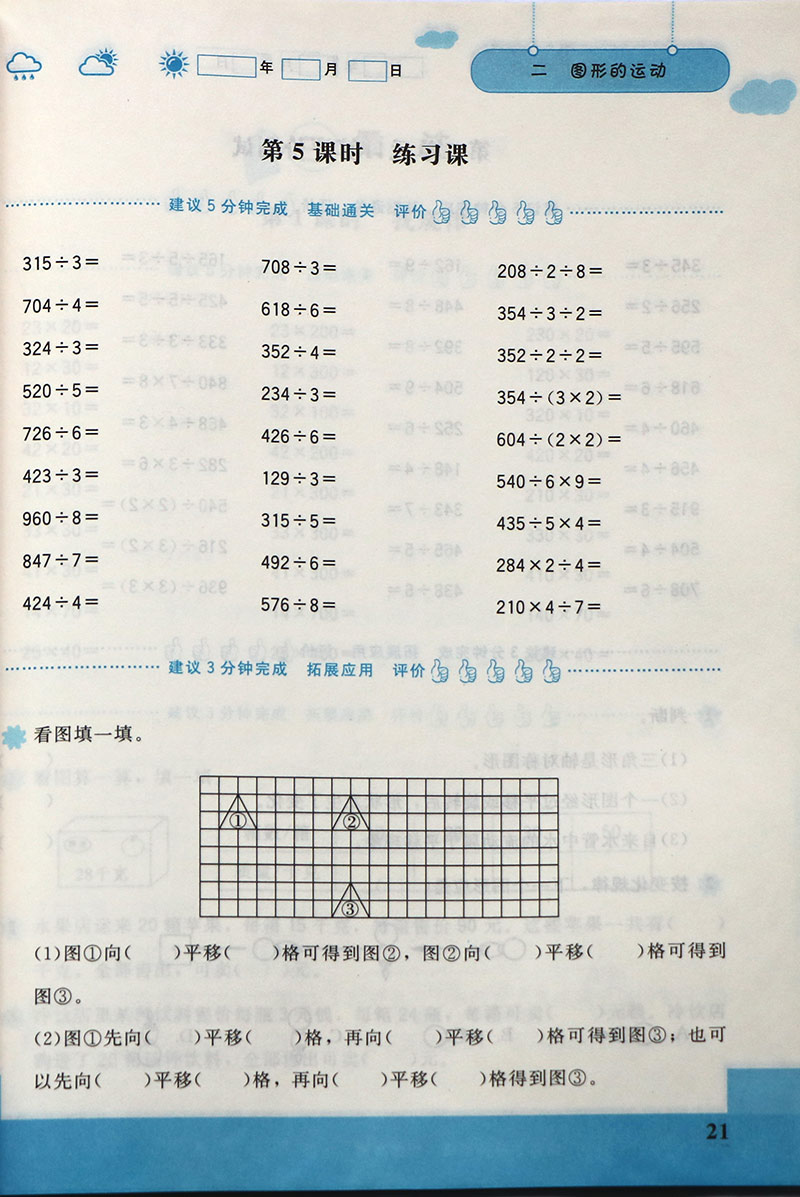 年 月 日

二 图形的运动

第 5 课时 练习课

建议 5 分钟完成 基础通关 评价

$315\div3=$
$704\div4=$
$324\div3=$
$520\div5=$
$726\div6=$
$423\div3=$
$960\div8=$
$847\div7=$
$424\div4=$

$708\div3=$
$618\div6=$
$352\div4=$
$234\div3=$
$426\div6=$
$129\div3=$
$315\div5=$
$492\div6=$
$576\div8=$

$208\div2\div8=$
$354\div3\div2=$
$352\div2\div2=$
$354\div(3\times2)=$
$604\div(2\times2)=$
$540\div6\times9=$
$435\div5\times4=$
$284\times2\div4=$
$210\times4\div7=$

建议 3 分钟完成 拓展应用 评价

看图填一填。

①
②
③

(1)图①向( )平移( )格可得到图②，图②向( )平移( )格可得到图③。

(2)图①先向( )平移( )格，再向( )平移( )格可得到图③；也可以先向( )平移( )格，再向( )平移( )格得到图③。

21